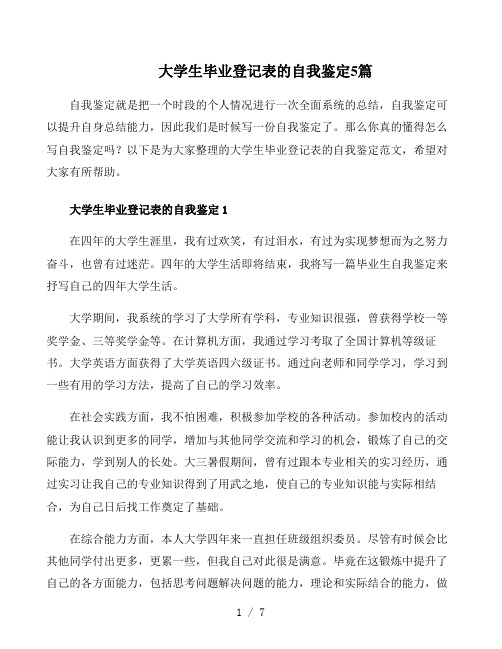 大学生毕业登记表的自我鉴定5篇

自我鉴定就是把一个时段的个人情况进行一次全面系统的总结，自我鉴定可以提升自身总结能力，因此我们是时候写一份自我鉴定了。那么你真的懂得怎么写自我鉴定吗？以下是为大家整理的大学生毕业登记表的自我鉴定范文，希望对大家有所帮助。

大学生毕业登记表的自我鉴定 1

在四年的大学生涯里，我有过欢笑，有过泪水，有过为实现梦想而为之努力奋斗，也曾有过迷茫。四年的大学生活即将结束，我将写一篇毕业生自我鉴定来抒写自己的四年大学生活。

大学期间，我系统的学习了大学所有学科，专业知识很强，曾获得学校一等奖学金、三等奖学金等。在计算机方面，我通过学习考取了全国计算机等级证书。大学英语方面获得了大学英语四六级证书。通过向老师和同学学习，学习到一些有用的学习方法，提高了自己的学习效率。

在社会实践方面，我不怕困难，积极参加学校的各种活动。参加校内的活动能让我认识到更多的同学，增加与其他同学交流和学习的机会，锻炼了自己的交际能力，学到别人的长处。大三暑假期间，曾有过跟本专业相关的实习经历，通过实习让我自己的专业知识得到了用武之地，使自己的专业知识能与实际相结合，为自己日后找工作奠定了基础。

在综合能力方面，本人大学四年来一直担任班级组织委员。尽管有时候会比其他同学付出更多，更累一些，但我自己对此很是满意。毕竟在这锻炼中提升了自己的各方面能力，包括思考问题解决问题的能力，理论和实际结合的能力，做

1 / 7